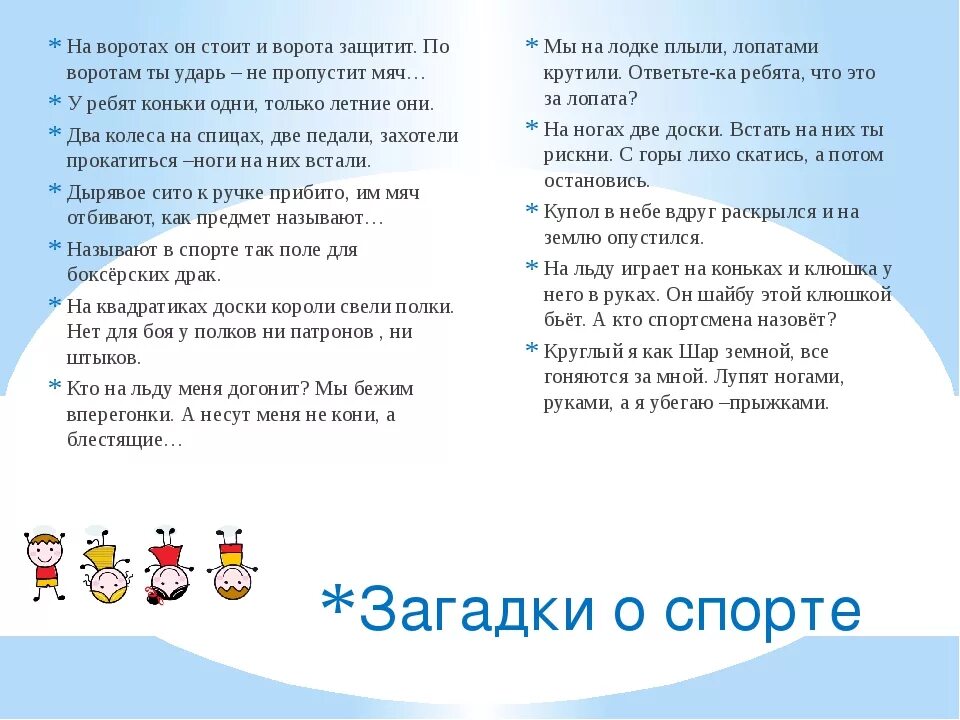 * На воротах он стоит и ворота защитит. По воротам ты ударь – не пропустит мяч…
* У ребят коньки одни, только летние они.
* Два колеса на спицах, две педали, захотели прокатиться –ноги на них встали.
* Дырявое сито к ручке прибито, им мяч отбивают, как предмет называют…
* Называют в спорте так поле для боксёрских драк.
* На квадратиках доски короли свели полки. Нет для боя у полков ни патронов , ни штыков.
* Кто на льду меня догонит? Мы бежим вперегонки. А несут меня не кони, а блестящие…

* Мы на лодке плыли, лопатами крутили. Ответьте-ка ребята, что это за лопата?
* На ногах две доски. Встать на них ты рискни. С горы лихо скатись, а потом остановись.
* Купол в небе вдруг раскрылся и на землю опустился.
* На льду играет на коньках и клюшка у него в руках. Он шайбу этой клюшкой бьёт. А кто спортсмена назовёт?
* Круглый я как Шар земной, все гоняются за мной. Лупят ногами, руками, а я убегаю –прыжками.

*Загадки о спорте